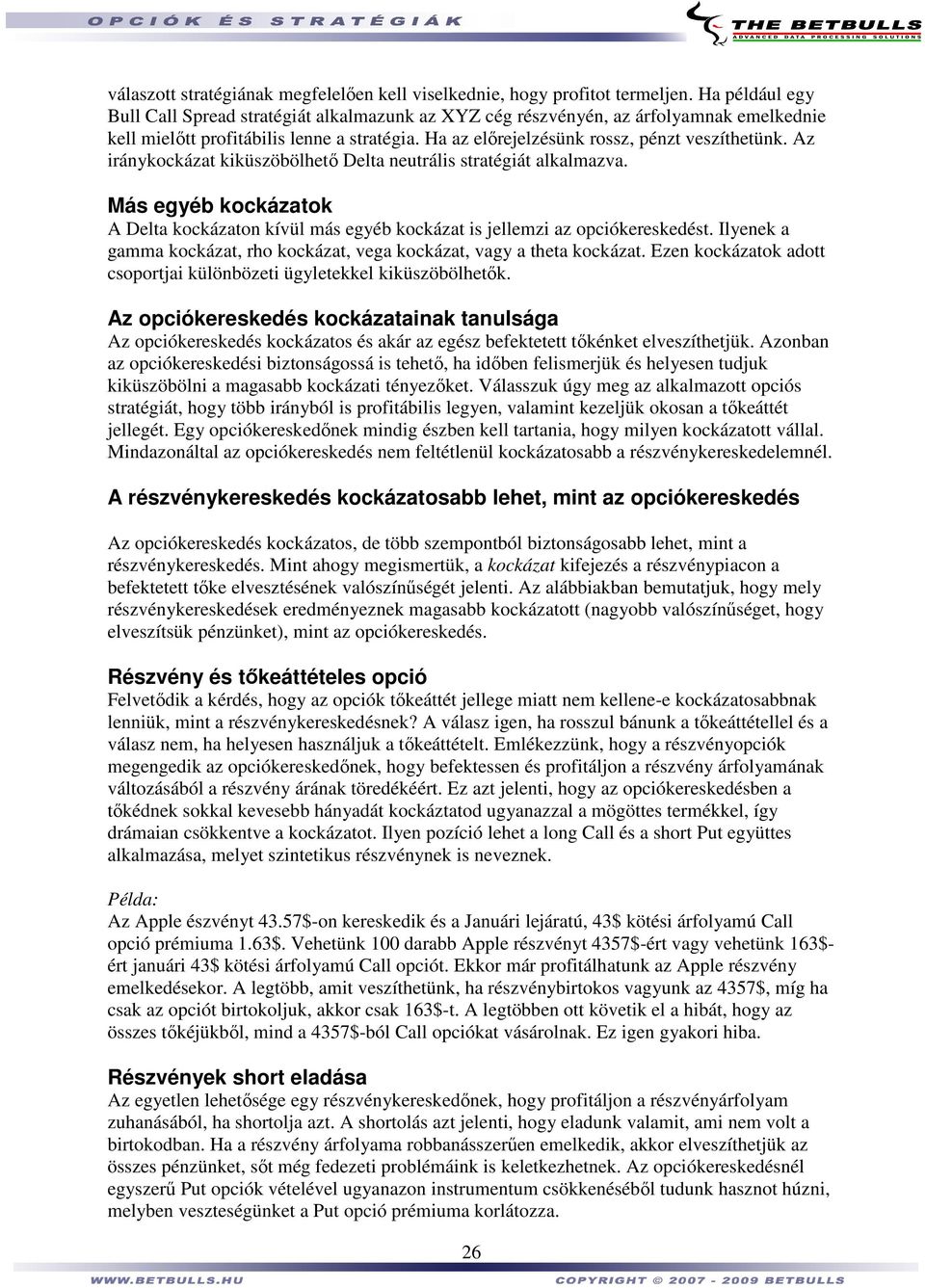 OPCIÓK ÉS STRATÉGIÁK

THE BETBULLS
ADVANCED DATA PROCESSING SOLUTIONS

választott stratégiának megfelelően kell viselkednie, hogy profitot termeljen. Ha például egy Bull Call Spread stratégiát alkalmazunk az XYZ cég részvényén, az árfolyamnak emelkednie kell mielőtt profitábilis lenne a stratégia. Ha az előrejelzésünk rossz, pénzt veszíthetünk. Az iránykockázat kiküszöbölhető Delta neutrális stratégiát alkalmazva.

Más egyéb kockázatok
A Delta kockázaton kívül más egyéb kockázat is jellemzi az opciókereskedést. Ilyenek a gamma kockázat, rho kockázat, vega kockázat, vagy a theta kockázat. Ezen kockázatok adott csoportjai különbözeti ügyletekkel kiküszöbölhetők.

Az opciókereskedés kockázatainak tanulsága
Az opciókereskedés kockázatos és akár az egész befektetett tőkénket elveszíthetjük. Azonban az opciókereskedési biztonságossá is tehető, ha időben felismerjük és helyesen tudjuk kiküszöbölni a magasabb kockázati tényezőket. Válasszuk úgy meg az alkalmazott opciós stratégiát, hogy több irányból is profitábilis legyen, valamint kezeljük okosan a tőkeáttét jellegét. Egy opciókereskedőnek mindig észben kell tartania, hogy milyen kockázatott vállal. Mindazonáltal az opciókereskedés nem feltétlenül kockázatosabb a részvénykereskedelemnél.

A részvénykereskedés kockázatosabb lehet, mint az opciókereskedés

Az opciókereskedés kockázatos, de több szempontból biztonságosabb lehet, mint a részvénykereskedés. Mint ahogy megismertük, a kockázat kifejezés a részvénypiacon a befektetett tőke elvesztésének valószínűségét jelenti. Az alábbiakban bemutatjuk, hogy mely részvénykereskedések eredményeznek magasabb kockázatott (nagyobb valószínűséget, hogy elveszítsük pénzünket), mint az opciókereskedés.

Részvény és tőkeáttételes opció
Felvetődik a kérdés, hogy az opciók tőkeáttét jellege miatt nem kellene-e kockázatosabbnak lenniük, mint a részvénykereskedésnek? A válasz igen, ha rosszul bánunk a tőkeáttétellel és a válasz nem, ha helyesen használjuk a tőkeáttételt. Emlékezzünk, hogy a részvényopciók megengedik az opciókereskedőnek, hogy befektessen és profitáljon a részvény árfolyamának változásából a részvény árának töredékéért. Ez azt jelenti, hogy az opciókereskedésben a tőkédnek sokkal kevesebb hányadát kockáztatod ugyanazzal a mögöttes termékkel, így drámaian csökkentve a kockázatot. Ilyen pozíció lehet a long Call és a short Put együttes alkalmazása, melyet szintetikus részvénynek is neveznek.

Példa:
Az Apple észvényt 43.57$-on kereskedik és a Januári lejáratú, 43$ kötési árfolyamú Call opció prémiuma 1.63$. Vehetünk 100 darabb Apple részvényt 4357$-ért vagy vehetünk 163$-ért januári 43$ kötési árfolyamú Call opciót. Ekkor már profitálhatunk az Apple részvény emelkedésekor. A legtöbb, amit veszíthetünk, ha részvénybirtokos vagyunk az 4357$, míg ha csak az opciót birtokoljuk, akkor csak 163$-t. A legtöbben ott követik el a hibát, hogy az összes tőkéjükből, mind a 4357$-ból Call opciókat vásárolnak. Ez igen gyakori hiba.

Részvények short eladása
Az egyetlen lehetősége egy részvénykereskedőnek, hogy profitáljon a részvényárfolyam zuhanásából, ha shortolja azt. A shortolás azt jelenti, hogy eladunk valamit, ami nem volt a birtokodban. Ha a részvény árfolyama robbanásszerűen emelkedik, akkor elveszíthetjük az összes pénzünket, sőt még fedezeti problémáink is keletkezhetnek. Az opciókereskedésnél egyszerű Put opciók vételével ugyanazon instrumentum csökkenéséből tudunk hasznot húzni, melyben veszteségünket a Put opció prémiuma korlátozza.

26

WWW.BETBULLS.HU
COPYRIGHT © 2007 - 2009 BETBULLS